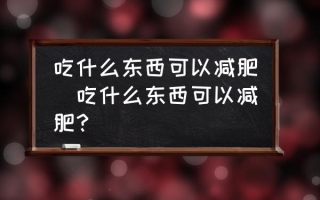 吃什么东西可以减肥　吃什么东西可以减肥？